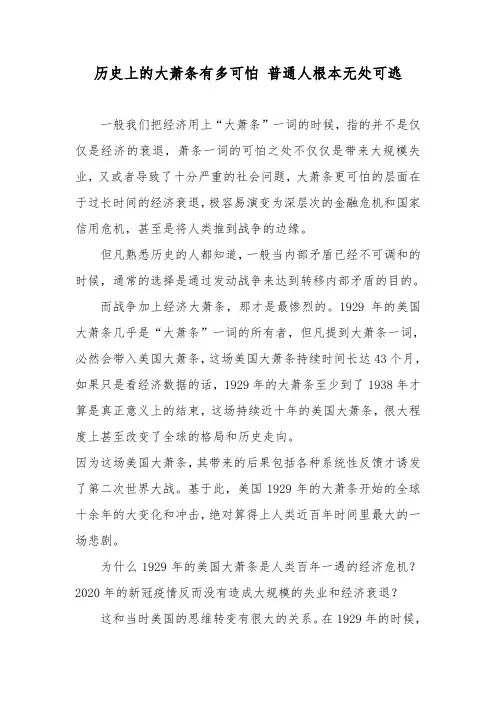 历史上的大萧条有多可怕 普通人根本无处可逃

一般我们把经济用上“大萧条”一词的时候，指的并不是仅仅是经济的衰退，萧条一词的可怕之处不仅仅是带来大规模失业，又或者导致了十分严重的社会问题，大萧条更可怕的层面在于过长时间的经济衰退，极容易演变为深层次的金融危机和国家信用危机，甚至是将人类推到战争的边缘。

但凡熟悉历史的人都知道，一般当内部矛盾已经不可调和的时候，通常的选择是通过发动战争来达到转移内部矛盾的目的。

而战争加上经济大萧条，那才是最惨烈的。1929 年的美国大萧条几乎是“大萧条”一词的所有者，但凡提到大萧条一词，必然会带入美国大萧条，这场美国大萧条持续时间长达 43 个月，如果只是看经济数据的话，1929 年的大萧条至少到了 1938 年才算是真正意义上的结束，这场持续近十年的美国大萧条，很大程度上甚至改变了全球的格局和历史走向。

因为这场美国大萧条，其带来的后果包括各种系统性反馈才诱发了第二次世界大战。基于此，美国 1929 年的大萧条开始的全球十余年的大变化和冲击，绝对算得上人类近百年时间里最大的一场悲剧。

为什么 1929 年的美国大萧条是人类百年一遇的经济危机？2020 年的新冠疫情反而没有造成大规模的失业和经济衰退？

这和当时美国的思维转变有很大的关系。在 1929 年的时候，